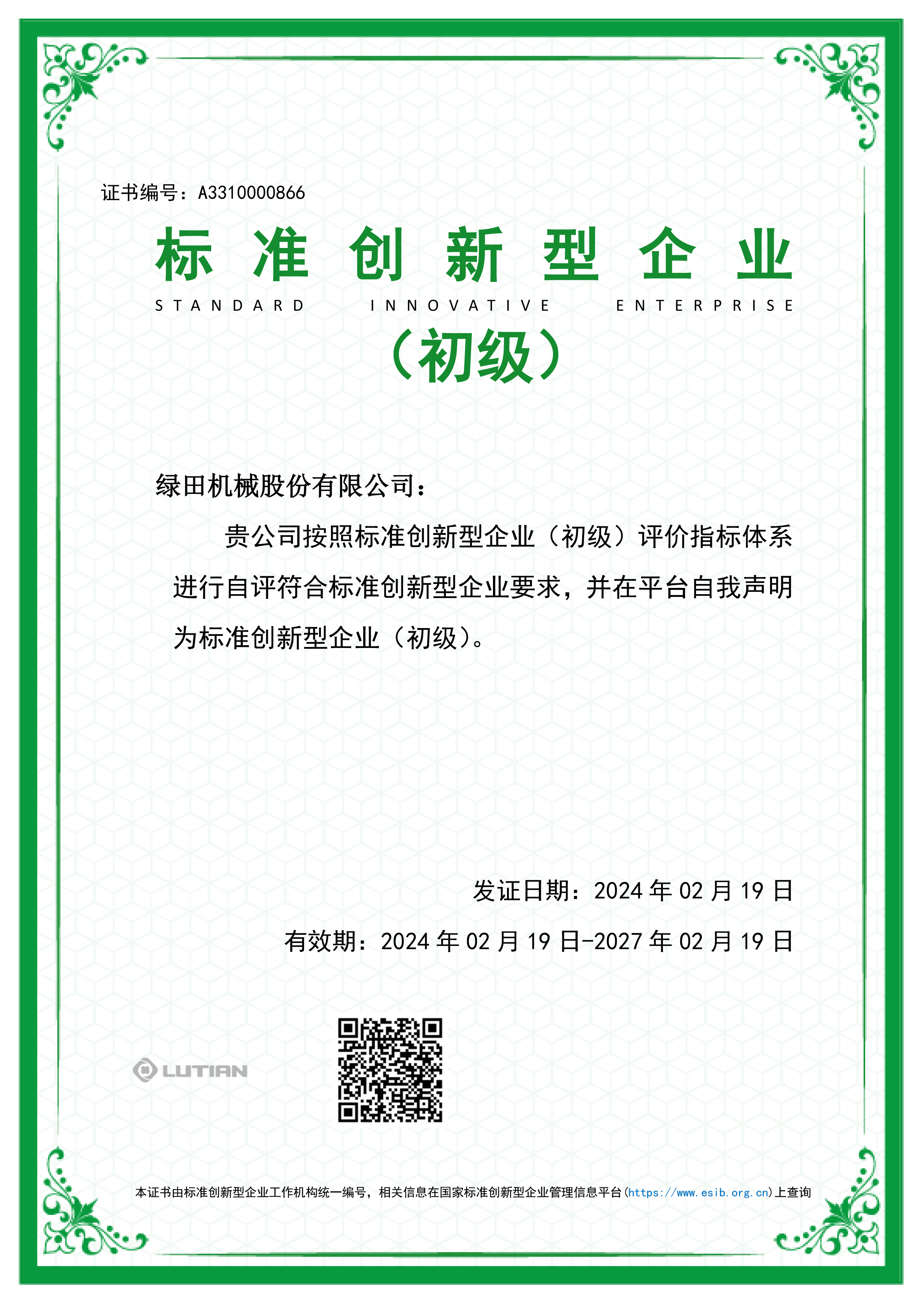 证书编号：A3310000866

标 准 创 新 型 企 业

STANDARD INNOVATIVE ENTERPRISE

（初级）

绿田机械股份有限公司：

贵公司按照标准创新型企业（初级）评价指标体系进行自评符合标准创新型企业要求，并在平台自我声明为标准创新型企业（初级）。

发证日期：2024 年 02 月 19 日

有效期：2024 年 02 月 19 日-2027 年 02 月 19 日

LUTIAN

本证书由标准创新型企业工作机构统一编号，相关信息在国家标准创新型企业管理信息平台(https://www.esib.org.cn)上查询